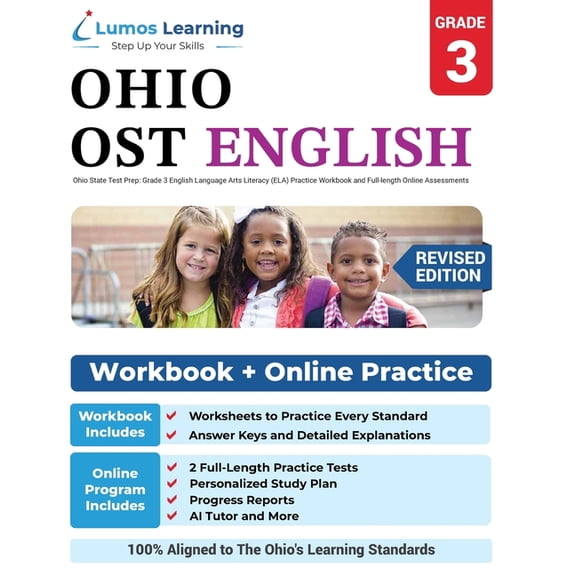 Lumos Learning
Step Up Your Skills

GRADE
3

OHIO
OST ENGLISH

Ohio State Test Prep: Grade 3 English Language Arts Literacy (ELA) Practice Workbook and Full-length Online Assessments

REVISED EDITION

Workbook + Online Practice

Workbook Includes

Worksheets to Practice Every Standard
Answer Keys and Detailed Explanations

Online Program Includes

2 Full-Length Practice Tests
Personalized Study Plan
Progress Reports
AI Tutor and More

100% Aligned to The Ohio's Learning Standards